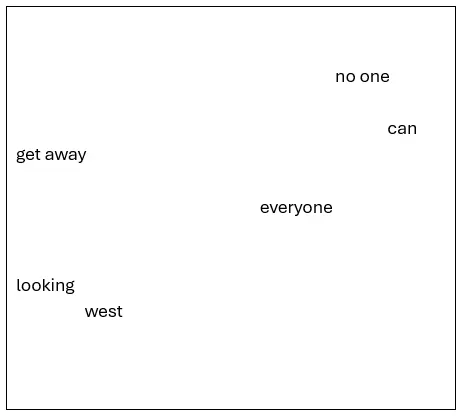 no one

can

get away

everyone

looking

west